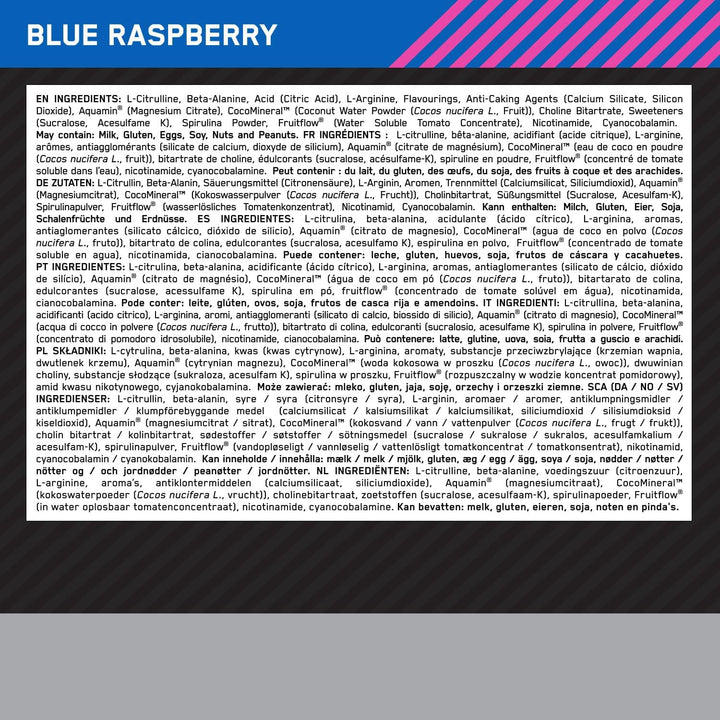 BLUE RASPBERRY

EN INGREDIENTS: L-Citrulline, Beta-Alanine, Acid (Citric Acid), L-Arginine, Flavourings, Anti-Caking Agents (Calcium Silicate, Silicon Dioxide), Aquamin® (Magnesium Citrate), CocoMineral™ (Coconut Water Powder (Cocos nucifera L., Fruit)), Choline Bitartrate, Sweeteners (Sucralose, Acesulfame K), Spirulina Powder, Fruitflow® (Water Soluble Tomato Concentrate), Nicotinamide, Cyanocobalamin. May contain: Milk, Gluten, Eggs, Soy, Nuts and Peanuts. FR INGRÉDIENTS : L-citrulline, bêta-alanine, acidifiant (acide citrique), L-arginine, arômes, antiagglomérants (silicate de calcium, dioxyde de silicium), Aquamin® (citrate de magnésium), CocoMineral™ (eau de coco en poudre (Cocos nucifera L., fruit)), bitartrate de choline, édulcorants (sucralose, acésulfame-K), spiruline en poudre, Fruitflow® (concentré de tomate soluble dans l'eau), nicotinamide, cyanocobalamine. Peut contenir : du lait, du gluten, des œufs, du soja, des fruits à coque et des arachides. DE ZUTATEN: L-Citrullin, Beta-Alanin, Säuerungsmittel (Citronensäure), L-Arginin, Aromen, Trennmittel (Calciumsilicat, Siliciumdioxid), Aquamin® (Magnesiumcitrat), CocoMineral™ (Kokoswasserpulver (Cocos nucifera L., Frucht)), Cholinbitartrat, Süßungsmittel (Sucralose, Acesulfam-K), Spirulinapulver, Fruitflow® (wasserlösliches Tomatenkonzentrat), Nicotinamid, Cyanocobalamin. Kann enthalten: Milch, Gluten, Eier, Soja, Schalenfrüchte und Erdnüsse. ES INGREDIENTES: L-citrulina, beta-alanina, acidulante (ácido cítrico), L-arginina, aromas, antiaglomerantes (silicato cálcico, dióxido de silicio), Aquamin® (citrato de magnesio), CocoMineral™ (agua de coco en polvo (Cocos nucifera L., fruto)), bitartrato de colina, edulcorantes (sucralosa, acesulfamo K), espirulina en polvo, Fruitflow® (concentrado de tomate soluble en agua), nicotinamida, cianocobalamina. Puede contener: leche, gluten, huevos, soja, frutos de cáscara y cacahuetes. PT INGREDIENTES: L-citrulina, beta-alanina, acidificante (ácido cítrico), L-arginina, aromas, antiaglomerantes (silicato de cálcio, dióxido de silício), Aquamin® (citrato de magnésio), CocoMineral™ (água de coco em pó (Cocos nucifera L., fruto)), bitartarato de colina, edulcorantes (sucralose, acessulfame K), spirulina em pó, fruitflow® (concentrado de tomate solúvel em água), nicotinamida, cianocobalamina. Pode conter: leite, glúten, ovos, soja, frutos de casca rija e amendoins. IT INGREDIENTI: L-citrullina, beta-alanina, acidificanti (acido citrico), L-arginina, aromi, antiagglomeranti (silicato di calcio, biossido di silicio), Aquamin® (citrato di magnesio), CocoMineral™ (acqua di cocco in polvere (Cocos nucifera L., frutto)), bitartrato di colina, edulcoranti (sucralosio, acesulfame K), spirulina in polvere, Fruitflow® (concentrato di pomodoro idrosolubile), nicotinamide, cianocobalamina. Può contenere: latte, glutine, uova, soia, frutta a guscio e arachidi. PL SKŁADNIKI: L-cytrulina, beta-alanina, kwas (kwas cytrynow), L-arginina, aromaty, substancje przeciwzbrylające (krzemian wapnia, dwutlenek krzemu), Aquamin® (cytrynian magnezu), CocoMineral™ (woda kokosowa w proszku (Cocos nucifera L., owoc)), dwuwinian choliny, substancje słodzące (sukraloza, acesulfam K), spirulina w proszku, Fruitflow® (rozpuszczalny w wodzie koncentrat pomidorowy), amid kwasu nikotynowego, cyjanokobalamina. Może zawierać: mleko, gluten, jaja, soję, orzechy i orzeszki ziemne. SCA (DA / NO / SV) INGREDIENSER: L-citrullin, beta-alanin, syre / syra (citronsyre / syra), L-arginin, aromaer / aromer, antiklumpningsmidler / antiklumpemidler / klumpförebyggande medel (calciumsilicat / kalsiumsilikat / kalciumsilikat, siliciumdioxid / silisiumdioksid / kiseldioxid), Aquamin® (magnesiumcitrat / sitrat), CocoMineral™ (kokosvand / vann / vattenpulver (Cocos nucifera L., frugt / frukt)), cholin bitartrat / kolinbitartrat, sødestoffer / søtstoffer / sötningsmedel (sucralose / sukralose / sukralos, acesulfamkalium / acesulfam-K), spirulinapulver, Fruitflow® (vandopløseligt / vannløselig / vattenlösligt tomatkoncentrat / tomatkonsentrat), nikotinamid, cyanocobalamin / cyanokobalamin. Kan inneholde / innehålla: mælk / melk / mjölk, gluten, æg / egg / ägg, soya / soja, nødder / nøtter / nötter og / och jordnødder / peanøtter / jordnötter. NL INGREDIËNTEN: L-citrulline, beta-alanine, voedingszuur (citroenzuur), L-arginine, aroma's, antiklontermiddelen (calciumsilicaat, siliciumdioxide), Aquamin® (magnesiumcitraat), CocoMineral™ (kokoswaterpoeder (Cocos nucifera L., vrucht)), cholinebitartraat, zoetstoffen (sucralose, acesulfaam-K), spirulinapoeder, Fruitflow® (in water oplosbaar tomatenconcentraat), nicotinamide, cyanocobalamine. Kan bevatten: melk, gluten, eieren, soja, noten en pinda's.